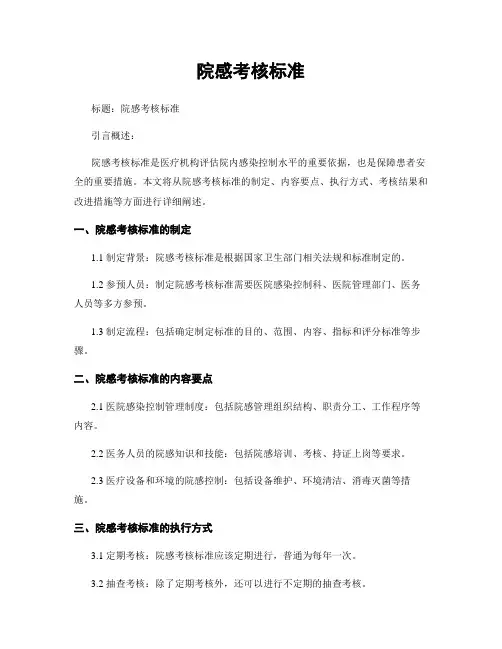 院感考核标准

标题：院感考核标准

引言概述：

院感考核标准是医疗机构评估院内感染控制水平的重要依据，也是保障患者安全的重要措施。本文将从院感考核标准的制定、内容要点、执行方式、考核结果和改进措施等方面进行详细阐述。

一、院感考核标准的制定

1.1 制定背景：院感考核标准是根据国家卫生部门相关法规和标准制定的。

1.2 参预人员：制定院感考核标准需要医院感染控制科、医院管理部门、医务人员等多方参预。

1.3 制定流程：包括确定制定标准的目的、范围、内容、指标和评分标准等步骤。

二、院感考核标准的内容要点

2.1 医院感染控制管理制度：包括院感管理组织结构、职责分工、工作程序等内容。

2.2 医务人员的院感知识和技能：包括院感培训、考核、持证上岗等要求。

2.3 医疗设备和环境的院感控制：包括设备维护、环境清洁、消毒灭菌等措施。

三、院感考核标准的执行方式

3.1 定期考核：院感考核标准应该定期进行，普通为每年一次。

3.2 抽查考核：除了定期考核外，还可以进行不定期的抽查考核。